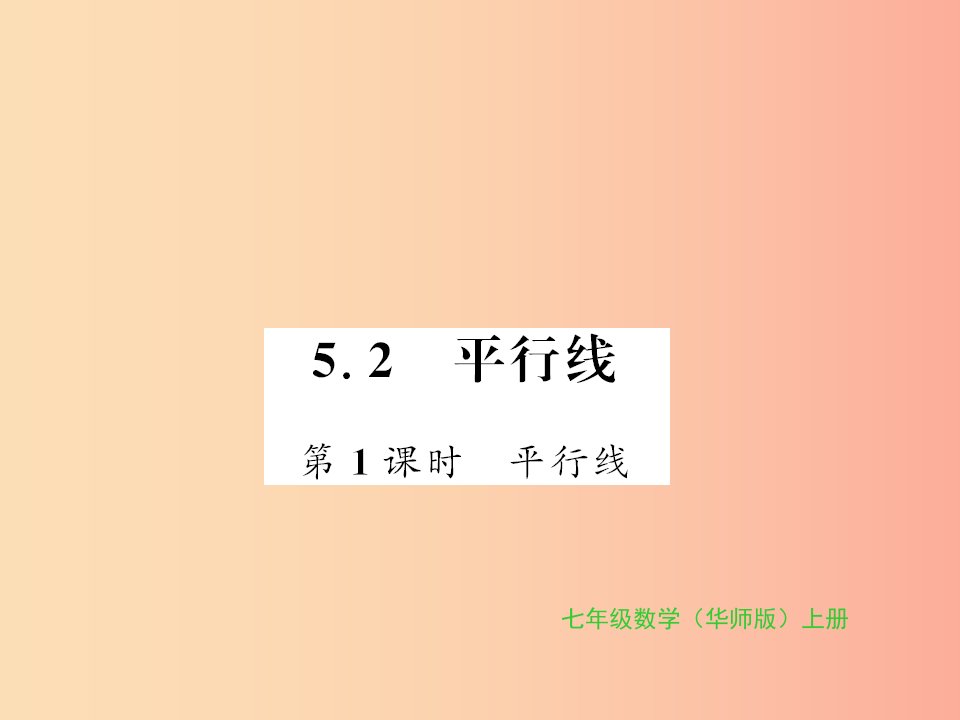 5.2　平行线

第 1 课时　平行线

七年级数学（华师版）上册